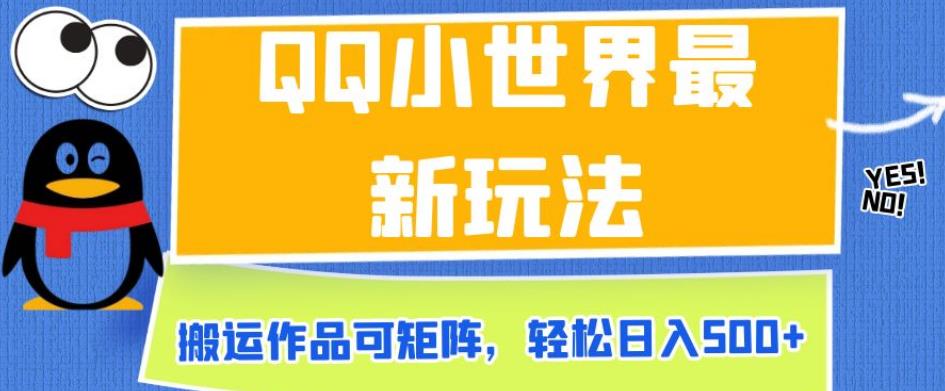 QQ小世界最新玩法

YES!
NO!

搬运作品可矩阵，轻松日入500+